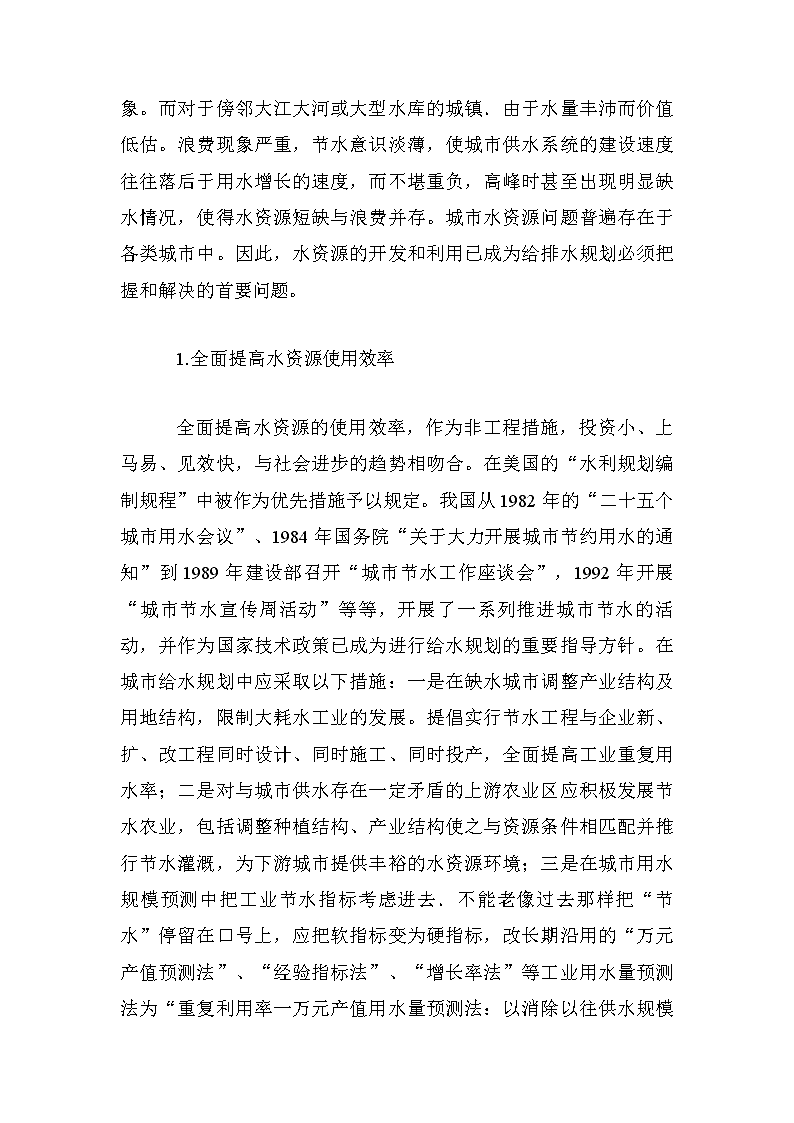 象。而对于傍邻大江大河或大型水库的城镇．由于水量丰沛而价值低估。浪费现象严重，节水意识淡薄，使城市供水系统的建设速度往往落后于用水增长的速度，而不堪重负，高峰时甚至出现明显缺水情况，使得水资源短缺与浪费并存。城市水资源问题普遍存在于各类城市中。因此，水资源的开发和利用已成为给排水规划必须把握和解决的首要问题。

1.全面提高水资源使用效率

全面提高水资源的使用效率，作为非工程措施，投资小、上马易、见效快，与社会进步的趋势相吻合。在美国的“水利规划编制规程”中被作为优先措施予以规定。我国从1982年的“二十五个城市用水会议”、1984年国务院“关于大力开展城市节约用水的通知”到1989年建设部召开“城市节水工作座谈会”，1992年开展“城市节水宣传周活动”等等，开展了一系列推进城市节水的活动，并作为国家技术政策已成为进行给水规划的重要指导方针。在城市给水规划中应采取以下措施：一是在缺水城市调整产业结构及用地结构，限制大耗水工业的发展。提倡实行节水工程与企业新、扩、改工程同时设计、同时施工、同时投产，全面提高工业重复用水率；二是对与城市供水存在一定矛盾的上游农业区应积极发展节水农业，包括调整种植结构、产业结构使之与资源条件相匹配并推行节水灌溉，为下游城市提供丰裕的水资源环境；三是在城市用水规模预测中把工业节水指标考虑进去．不能老像过去那样把“节水”停留在口号上，应把软指标变为硬指标，改长期沿用的“万元产值预测法”、“经验指标法”、“增长率法”等工业用水量预测法为“重复利用率一万元产值用水量预测法：以消除以往供水规模